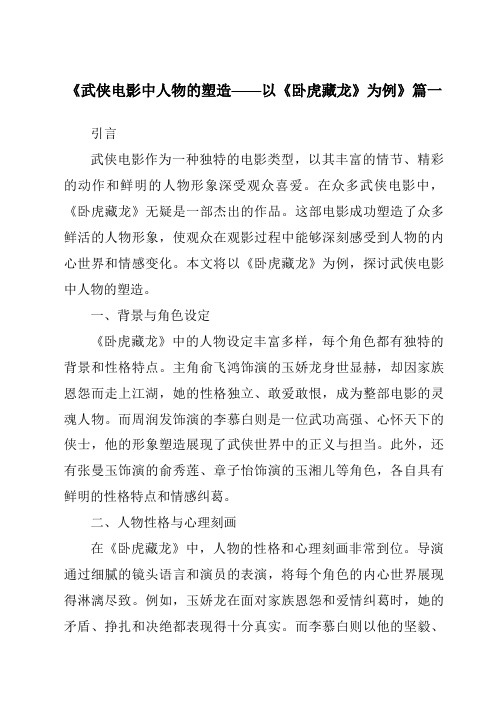 《武侠电影中人物的塑造——以《卧虎藏龙》为例》篇一

引言

武侠电影作为一种独特的电影类型，以其丰富的情节、精彩的动作和鲜明的人物形象深受观众喜爱。在众多武侠电影中，《卧虎藏龙》无疑是一部杰出的作品。这部电影成功塑造了众多鲜活的人物形象，使观众在观影过程中能够深刻感受到人物的内心世界和情感变化。本文将以《卧虎藏龙》为例，探讨武侠电影中人物的塑造。

一、背景与角色设定

《卧虎藏龙》中的人物设定丰富多样，每个角色都有独特的背景和性格特点。主角俞飞鸿饰演的玉娇龙身世显赫，却因家族恩怨而走上江湖，她的性格独立、敢爱敢恨，成为整部电影的灵魂人物。而周润发饰演的李慕白则是一位武功高强、心怀天下的侠士，他的形象塑造展现了武侠世界中的正义与担当。此外，还有张曼玉饰演的俞秀莲、章子怡饰演的玉湘儿等角色，各自具有鲜明的性格特点和情感纠葛。

二、人物性格与心理刻画

在《卧虎藏龙》中，人物的性格和心理刻画非常到位。导演通过细腻的镜头语言和演员的表演，将每个角色的内心世界展现得淋漓尽致。例如，玉娇龙在面对家族恩怨和爱情纠葛时，她的矛盾、挣扎和决绝都表现得十分真实。而李慕白则以他的坚毅、